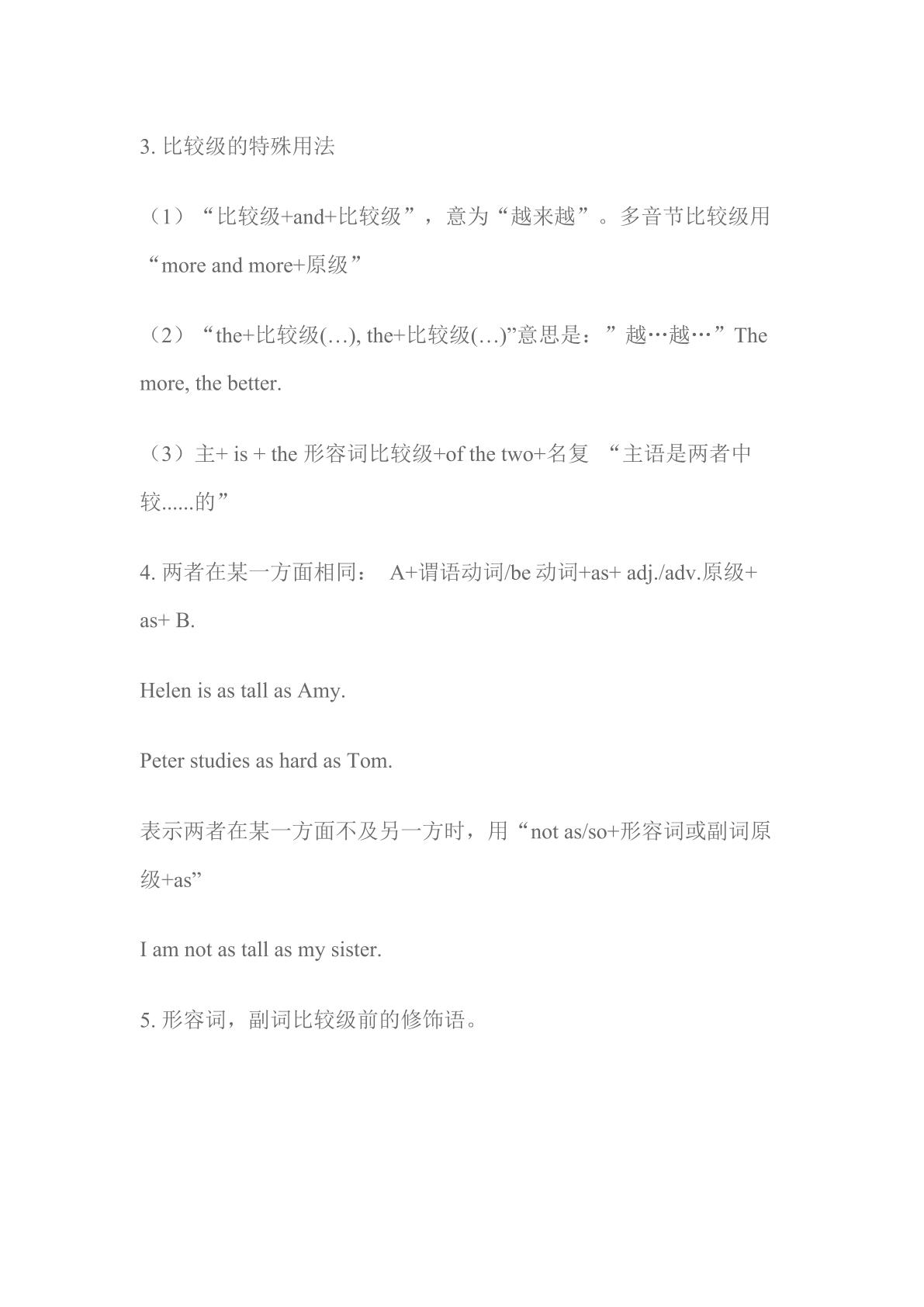 3.比较级的特殊用法

（1）“比较级+and+比较级”，意为“越来越”。多音节比较级用“more and more+原级”

（2）“the+比较级(…), the+比较级(…)”意思是：”越…越…”The more, the better.

（3）主+ is + the形容词比较级+of the two+名复 “主语是两者中较......的”

4.两者在某一方面相同： A+谓语动词/be动词+as+ adj./adv.原级+as+ B.

Helen is as tall as Amy.

Peter studies as hard as Tom.

表示两者在某一方面不及另一方时，用“not as/so+形容词或副词原级+as”

I am not as tall as my sister.

5.形容词，副词比较级前的修饰语。